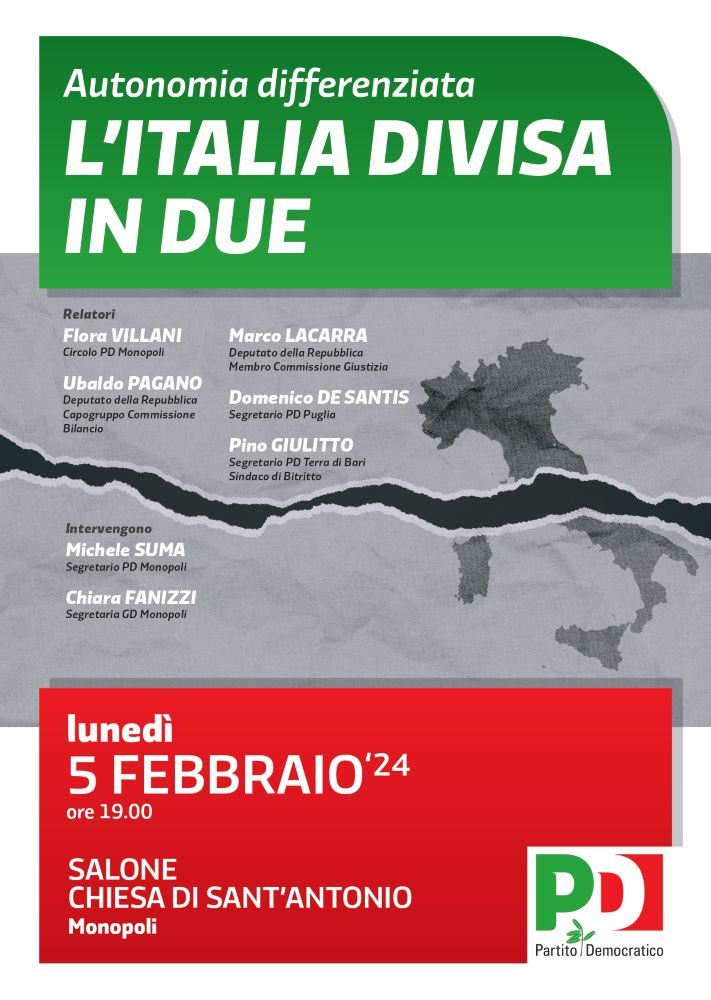 Autonomia differenziata
L'ITALIA DIVISA IN DUE

Relatori
Flora VILLANI
Circolo PD Monopoli

Ubaldo PAGANO
Deputato della Repubblica
Capogruppo Commissione Bilancio

Marco LACARRA
Deputato della Repubblica
Membro Commissione Giustizia

Domenico DE SANTIS
Segretario PD Puglia

Pino GIULITTO
Segretario PD Terra di Bari
Sindaco di Bitritto

Intervengono
Michele SUMA
Segretario PD Monopoli

Chiara FANIZZI
Segretaria GD Monopoli

lunedì
5 FEBBRAIO'24
ore 19.00

SALONE
CHIESA DI SANT'ANTONIO
Monopoli

PD
Partito Democratico